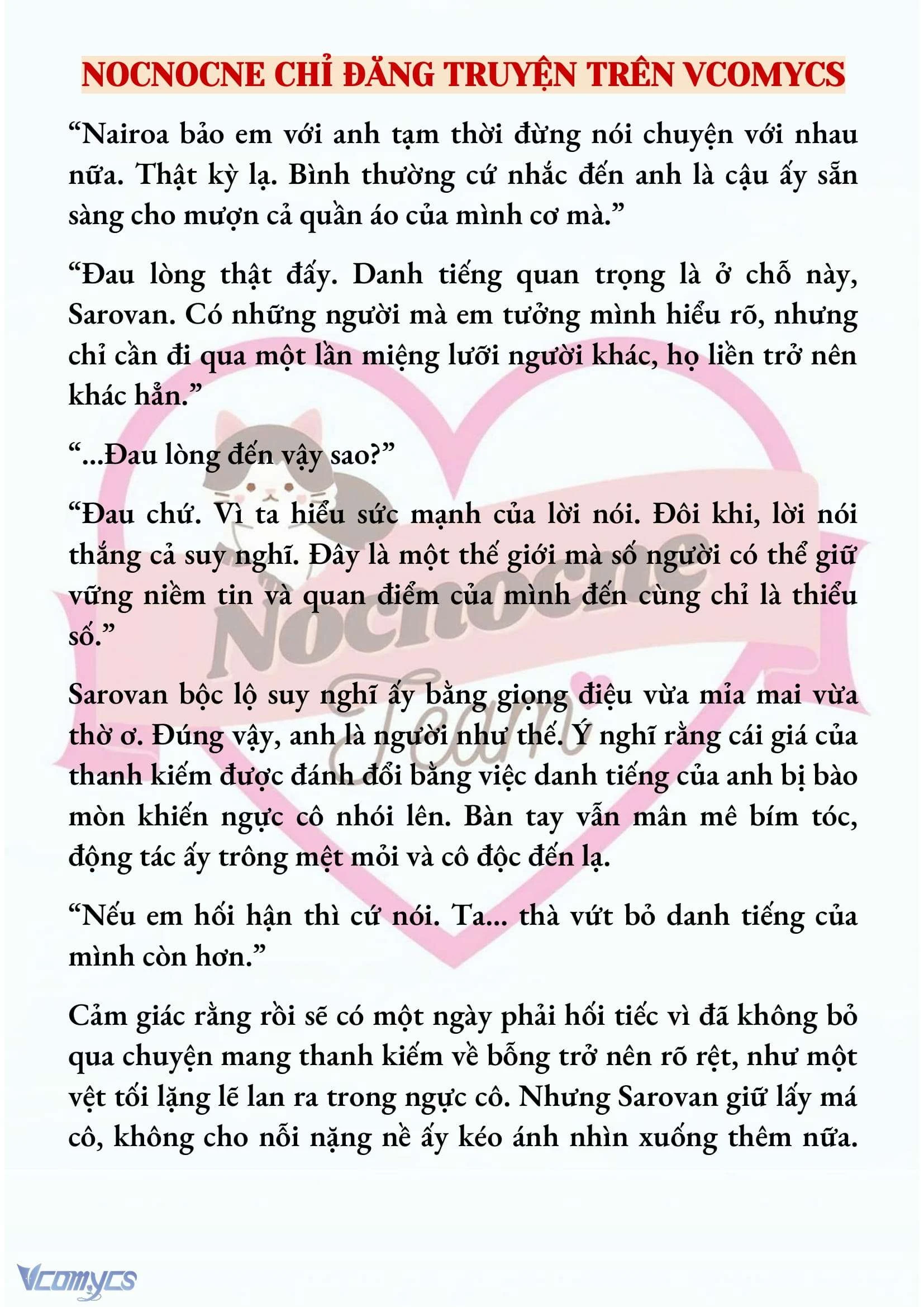 NOCNOCNE CHỈ ĐĂNG TRUYỆN TRÊN VCOMYCS

“Nairoa bảo em với anh tạm thời đừng nói chuyện với nhau nữa. Thật kỳ lạ. Bình thường cứ nhắc đến anh là cậu ấy sẵn sàng cho mượn cả quần áo của mình cơ mà.”

“Đau lòng thật đấy. Danh tiếng quan trọng là ở chỗ này, Sarovan. Có những người mà em tưởng mình hiểu rõ, nhưng chỉ cần đi qua một lần miệng lưỡi người khác, họ liền trở nên khác hẳn.”

“...Đau lòng đến vậy sao?”

“Đau chứ. Vì ta hiểu sức mạnh của lời nói. Đôi khi, lời nói thắng cả suy nghĩ. Đây là một thế giới mà số người có thể giữ vững niềm tin và quan điểm của mình đến cùng chỉ là thiểu số.”

Sarovan bộc lộ suy nghĩ ấy bằng giọng điệu vừa mỉa mai vừa thờ ơ. Đúng vậy, anh là người như thế. Ý nghĩ rằng cái giá của thanh kiếm được đánh đổi bằng việc danh tiếng của anh bị bào mòn khiến ngực cô nhói lên. Bàn tay vẫn mân mê bím tóc, động tác ấy trông mệt mỏi và cô độc đến lạ.

“Nếu em hối hận thì cứ nói. Ta... thà vứt bỏ danh tiếng của mình còn hơn.”

Cảm giác rằng rồi sẽ có một ngày phải hối tiếc vì đã không bỏ qua chuyện mang thanh kiếm về bỗng trở nên rõ rệt, như một vệt tối lặng lẽ lan ra trong ngực cô. Nhưng Sarovan giữ lấy má cô, không cho nỗi nặng nề ấy kéo ánh nhìn xuống thêm nữa.

Nocnocne Team

Vcomycs